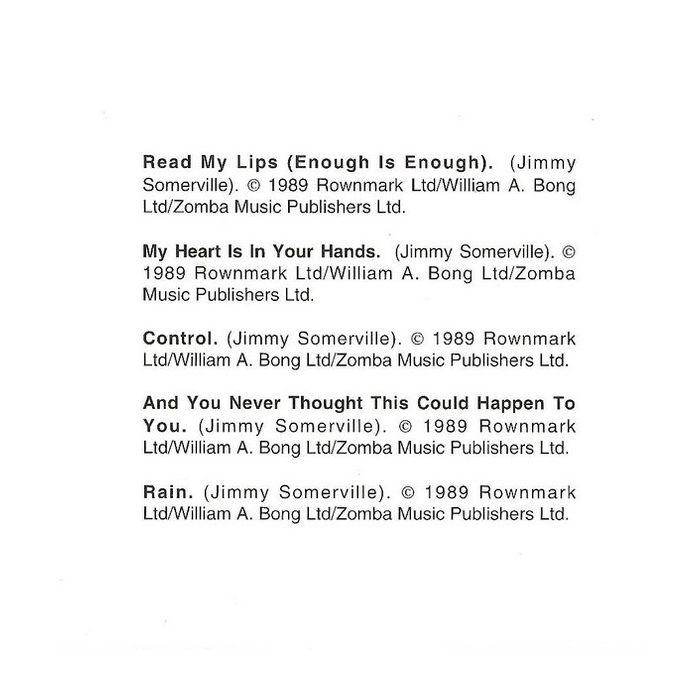 Read My Lips (Enough Is Enough). (Jimmy Somerville). © 1989 Rownmark Ltd/William A. Bong Ltd/Zomba Music Publishers Ltd.

My Heart Is In Your Hands. (Jimmy Somerville). © 1989 Rownmark Ltd/William A. Bong Ltd/Zomba Music Publishers Ltd.

Control. (Jimmy Somerville). © 1989 Rownmark Ltd/William A. Bong Ltd/Zomba Music Publishers Ltd.

And You Never Thought This Could Happen To You. (Jimmy Somerville). © 1989 Rownmark Ltd/William A. Bong Ltd/Zomba Music Publishers Ltd.

Rain. (Jimmy Somerville). © 1989 Rownmark Ltd/William A. Bong Ltd/Zomba Music Publishers Ltd.